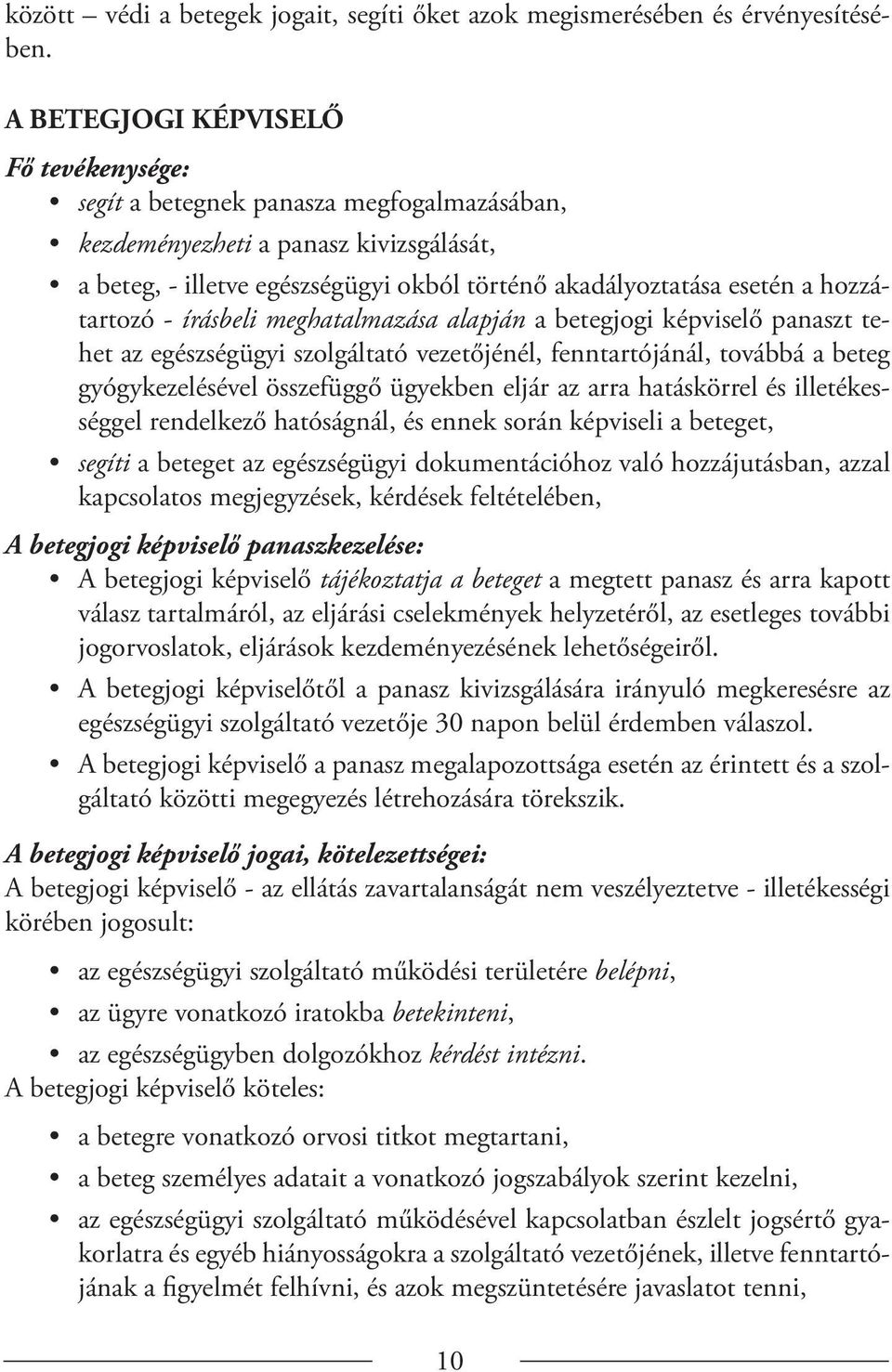 között – védi a betegek jogait, segíti őket azok megismerésében és érvényesítésében.

A BETEGJOGI KÉPVISELŐ

Fő tevékenysége:

• segít a betegnek panasza megfogalmazásában,
• kezdeményezheti a panasz kivizsgálását,
• a beteg, - illetve egészségügyi okból történő akadályoztatása esetén a hozzátartozó - írásbeli meghatalmazása alapján a betegjogi képviselő panaszt tehet az egészségügyi szolgáltató vezetőjénél, fenntartójánál, továbbá a beteg gyógykezelésével összefüggő ügyekben eljár az arra hatáskörrel és illetékességgel rendelkező hatóságnál, és ennek során képviseli a beteget,
• segíti a beteget az egészségügyi dokumentációhoz való hozzájutásban, azzal kapcsolatos megjegyzések, kérdések feltételében,

A betegjogi képviselő panaszkezelése:

• A betegjogi képviselő tájékoztatja a beteget a megtett panasz és arra kapott válasz tartalmáról, az eljárási cselekmények helyzetéről, az esetleges további jogorvoslatok, eljárások kezdeményezésének lehetőségeiről.
• A betegjogi képviselőtől a panasz kivizsgálására irányuló megkeresésre az egészségügyi szolgáltató vezetője 30 napon belül érdemben válaszol.
• A betegjogi képviselő a panasz megalapozottsága esetén az érintett és a szolgáltató közötti megegyezés létrehozására törekszik.

A betegjogi képviselő jogai, kötelezettségei:

A betegjogi képviselő - az ellátás zavartalanságát nem veszélyeztetve - illetékességi körében jogosult:

• az egészségügyi szolgáltató működési területére belépni,
• az ügyre vonatkozó iratokba betekinteni,
• az egészségügyben dolgozókhoz kérdést intézni.

A betegjogi képviselő köteles:

• a betegre vonatkozó orvosi titkot megtartani,
• a beteg személyes adatait a vonatkozó jogszabályok szerint kezelni,
• az egészségügyi szolgáltató működésével kapcsolatban észlelt jogsértő gyakorlatra és egyéb hiányosságokra a szolgáltató vezetőjének, illetve fenntartójának a figyelmét felhívni, és azok megszüntetésére javaslatot tenni,

10